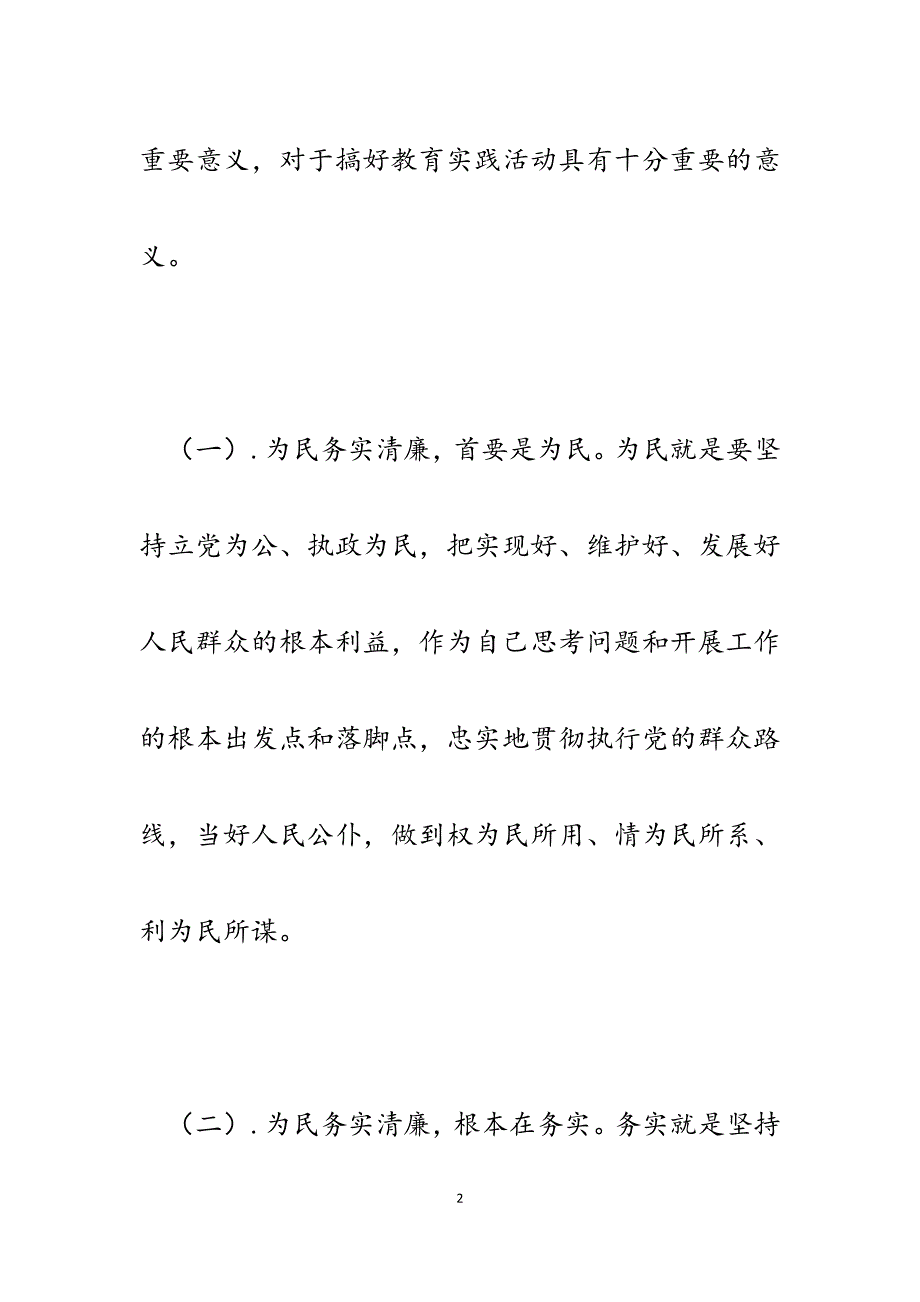 重要意义，对于搞好教育实践活动具有十分重要的意义。

（一）. 为民务实清廉，首要是为民。为民就是要坚持立党为公、执政为民，把实现好、维护好、发展好人民群众的根本利益，作为自己思考问题和开展工作的根本出发点和落脚点，忠实地贯彻执行党的群众路线，当好人民公仆，做到权为民所用、情为民所系、利为民所谋。

（二）. 为民务实清廉，根本在务实。务实就是坚持

2